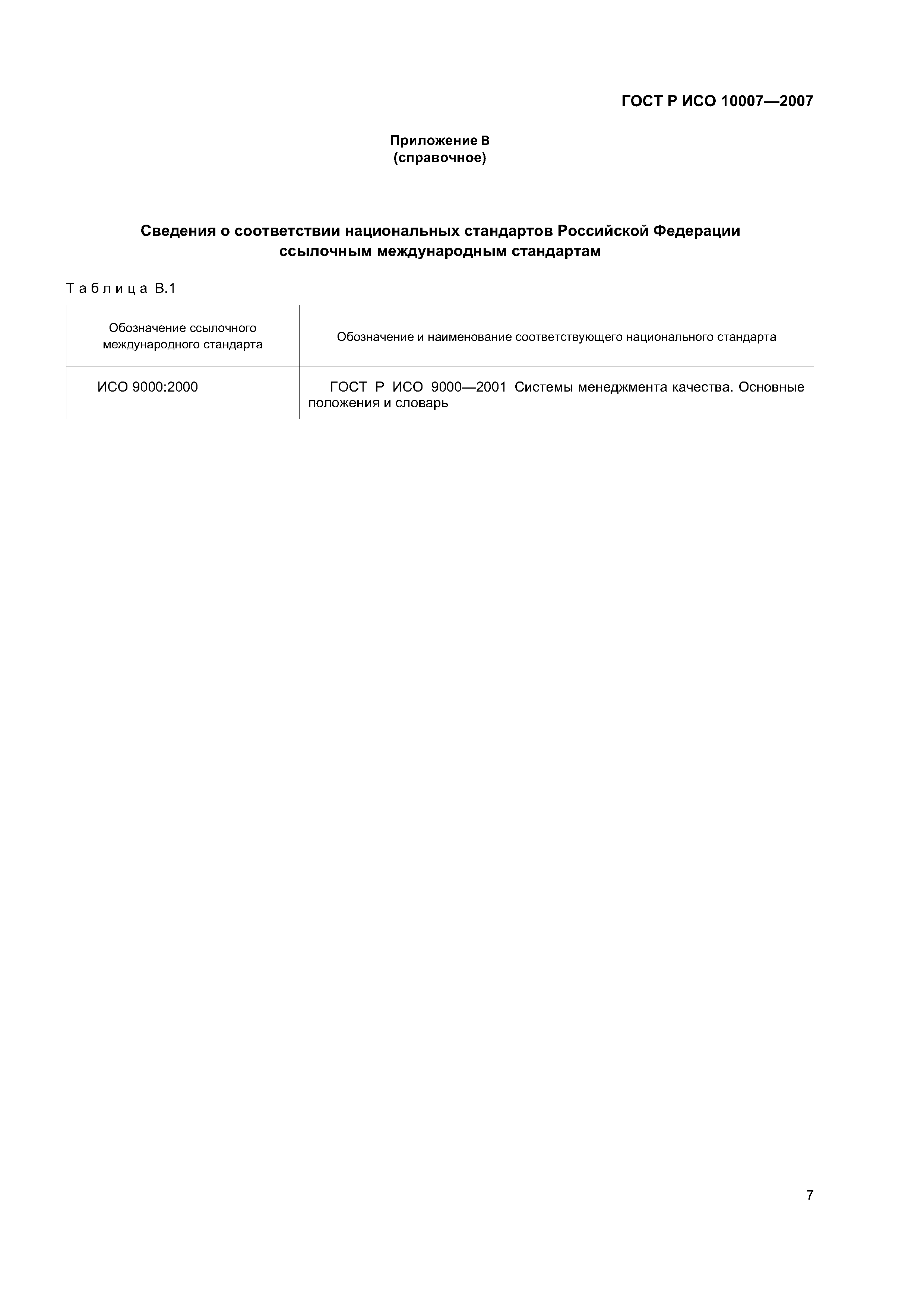 ГОСТ Р ИСО 10007—2007

Приложение В
(справочное)

Сведения о соответствии национальных стандартов Российской Федерации ссылочным международным стандартам

Таблица В.1

| Обозначение ссылочного международного стандарта | Обозначение и наименование соответствующего национального стандарта |
|---|---|
| ИСО 9000:2000 | ГОСТ Р ИСО 9000—2001 Системы менеджмента качества. Основные положения и словарь |

7